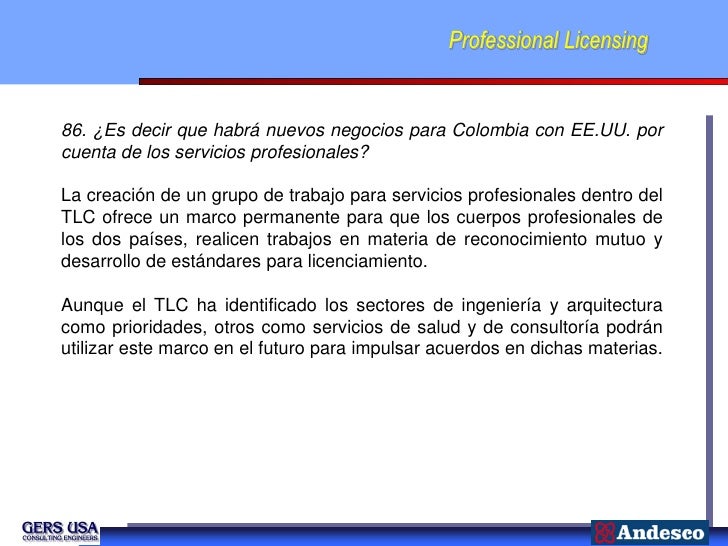 Professional Licensing

86. ¿Es decir que habrá nuevos negocios para Colombia con EE.UU. por cuenta de los servicios profesionales?

La creación de un grupo de trabajo para servicios profesionales dentro del TLC ofrece un marco permanente para que los cuerpos profesionales de los dos países, realicen trabajos en materia de reconocimiento mutuo y desarrollo de estándares para licenciamiento.

Aunque el TLC ha identificado los sectores de ingeniería y arquitectura como prioridades, otros como servicios de salud y de consultoría podrán utilizar este marco en el futuro para impulsar acuerdos en dichas materias.

GERS USA
CONSULTING ENGINEERS

Andesco